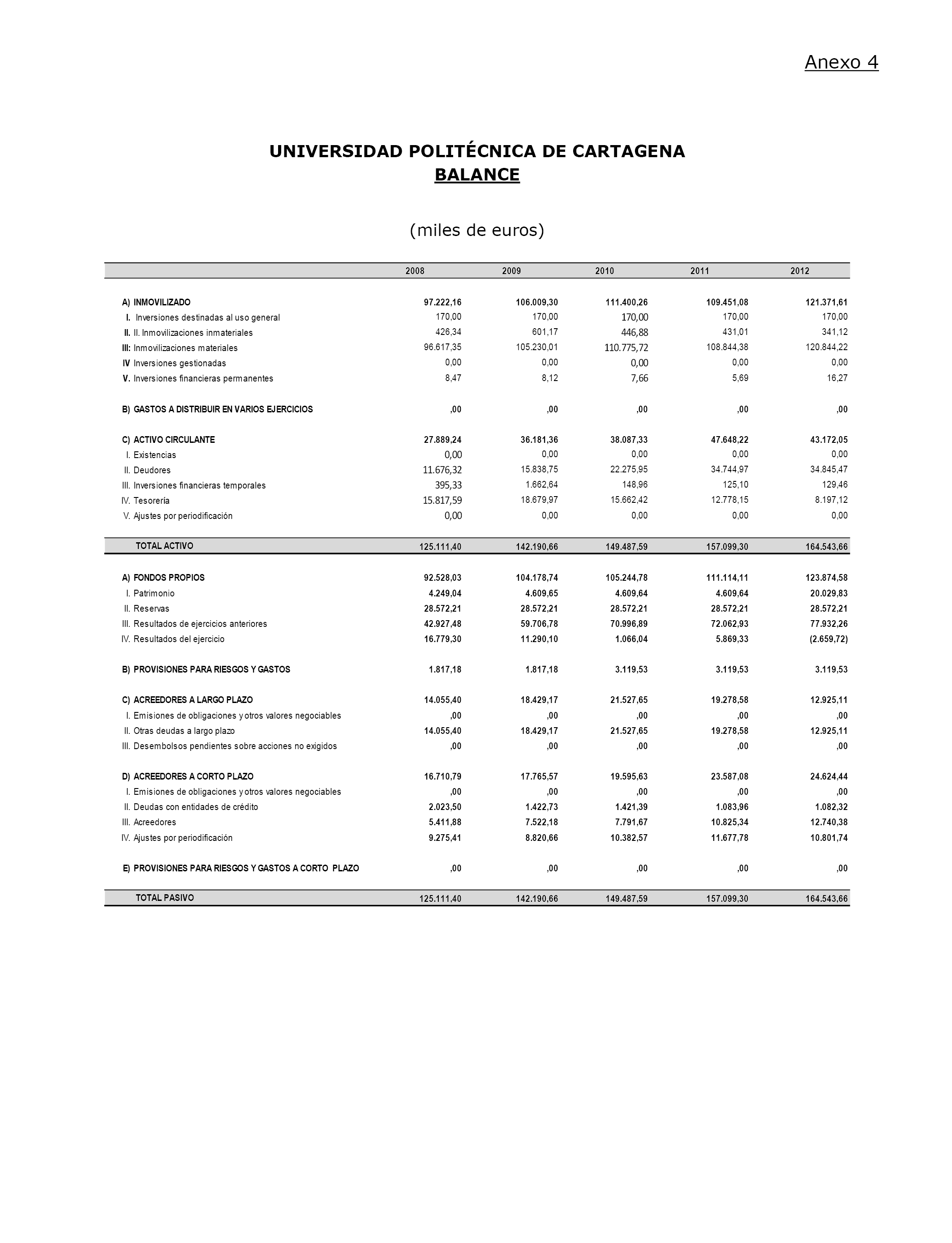 Anexo 4

UNIVERSIDAD POLITÉCNICA DE CARTAGENA
BALANCE

(miles de euros)

| | 2008 | 2009 | 2010 | 2011 | 2012 |
|---|---|---|---|---|---|
| A) INMOVILIZADO | 97.222,16 | 106.009,30 | 111.400,26 | 109.451,08 | 121.371,61 |
| I. Inversiones destinadas al uso general | 170,00 | 170,00 | 170,00 | 170,00 | 170,00 |
| II. II. Inmovilizaciones inmateriales | 426,34 | 601,17 | 446,88 | 431,01 | 341,12 |
| III: Inmovilizaciones materiales | 96.617,35 | 105.230,01 | 110.775,72 | 108.844,38 | 120.844,22 |
| IV Inversiones gestionadas | 0,00 | 0,00 | 0,00 | 0,00 | 0,00 |
| V. Inversiones financieras permanentes | 8,47 | 8,12 | 7,66 | 5,69 | 16,27 |
| B) GASTOS A DISTRIBUIR EN VARIOS EJERCICIOS | ,00 | ,00 | ,00 | ,00 | ,00 |
| C) ACTIVO CIRCULANTE | 27.889,24 | 36.181,36 | 38.087,33 | 47.648,22 | 43.172,05 |
| I. Existencias | 0,00 | 0,00 | 0,00 | 0,00 | 0,00 |
| II. Deudores | 11.676,32 | 15.838,75 | 22.275,95 | 34.744,97 | 34.845,47 |
| III. Inversiones financieras temporales | 395,33 | 1.662,64 | 148,96 | 125,10 | 129,46 |
| IV. Tesorería | 15.817,59 | 18.679,97 | 15.662,42 | 12.778,15 | 8.197,12 |
| V. Ajustes por periodificación | 0,00 | 0,00 | 0,00 | 0,00 | 0,00 |
| TOTAL ACTIVO | 125.111,40 | 142.190,66 | 149.487,59 | 157.099,30 | 164.543,66 |
| A) FONDOS PROPIOS | 92.528,03 | 104.178,74 | 105.244,78 | 111.114,11 | 123.874,58 |
| I. Patrimonio | 4.249,04 | 4.609,65 | 4.609,64 | 4.609,64 | 20.029,83 |
| II. Reservas | 28.572,21 | 28.572,21 | 28.572,21 | 28.572,21 | 28.572,21 |
| III. Resultados de ejercicios anteriores | 42.927,48 | 59.706,78 | 70.996,89 | 72.062,93 | 77.932,26 |
| IV. Resultados del ejercicio | 16.779,30 | 11.290,10 | 1.066,04 | 5.869,33 | (2.659,72) |
| B) PROVISIONES PARA RIESGOS Y GASTOS | 1.817,18 | 1.817,18 | 3.119,53 | 3.119,53 | 3.119,53 |
| C) ACREEDORES A LARGO PLAZO | 14.055,40 | 18.429,17 | 21.527,65 | 19.278,58 | 12.925,11 |
| I. Emisiones de obligaciones y otros valores negociables | ,00 | ,00 | ,00 | ,00 | ,00 |
| II. Otras deudas a largo plazo | 14.055,40 | 18.429,17 | 21.527,65 | 19.278,58 | 12.925,11 |
| III. Desembolsos pendientes sobre acciones no exigidos | ,00 | ,00 | ,00 | ,00 | ,00 |
| D) ACREEDORES A CORTO PLAZO | 16.710,79 | 17.765,57 | 19.595,63 | 23.587,08 | 24.624,44 |
| I. Emisiones de obligaciones y otros valores negociables | ,00 | ,00 | ,00 | ,00 | ,00 |
| II. Deudas con entidades de crédito | 2.023,50 | 1.422,73 | 1.421,39 | 1.083,96 | 1.082,32 |
| III. Acreedores | 5.411,88 | 7.522,18 | 7.791,67 | 10.825,34 | 12.740,38 |
| IV. Ajustes por periodificación | 9.275,41 | 8.820,66 | 10.382,57 | 11.677,78 | 10.801,74 |
| E) PROVISIONES PARA RIESGOS Y GASTOS A CORTO PLAZO | ,00 | ,00 | ,00 | ,00 | ,00 |
| TOTAL PASIVO | 125.111,40 | 142.190,66 | 149.487,59 | 157.099,30 | 164.543,66 |